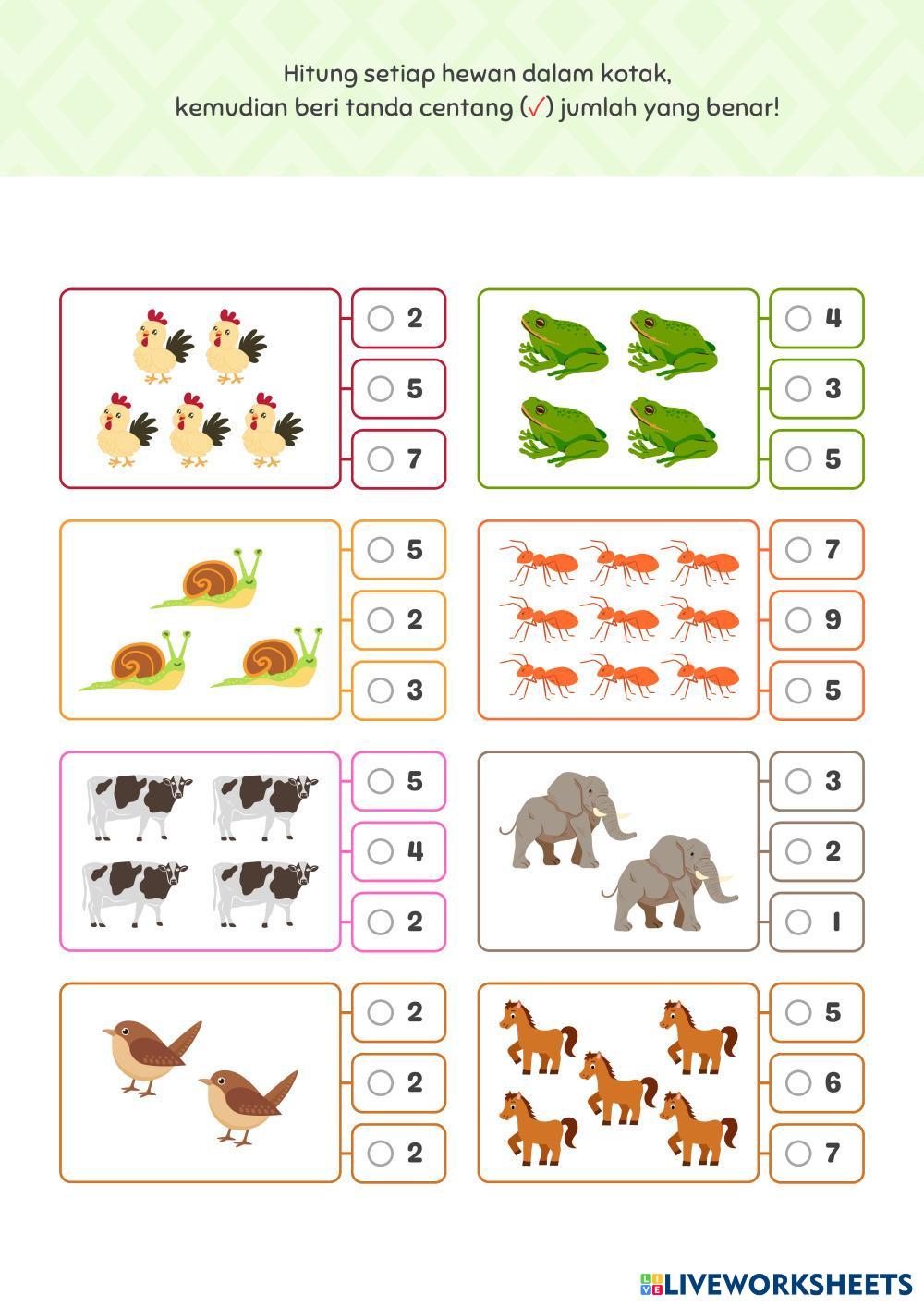 Hitung setiap hewan dalam kotak,
kemudian beri tanda centang (✓) jumlah yang benar!

○ 2
○ 5
○ 7

○ 4
○ 3
○ 5

○ 5
○ 2
○ 3

○ 7
○ 9
○ 5

○ 5
○ 4
○ 2

○ 3
○ 2
○ 1

○ 2
○ 2
○ 2

○ 5
○ 6
○ 7

LIVEWORKSHEETS